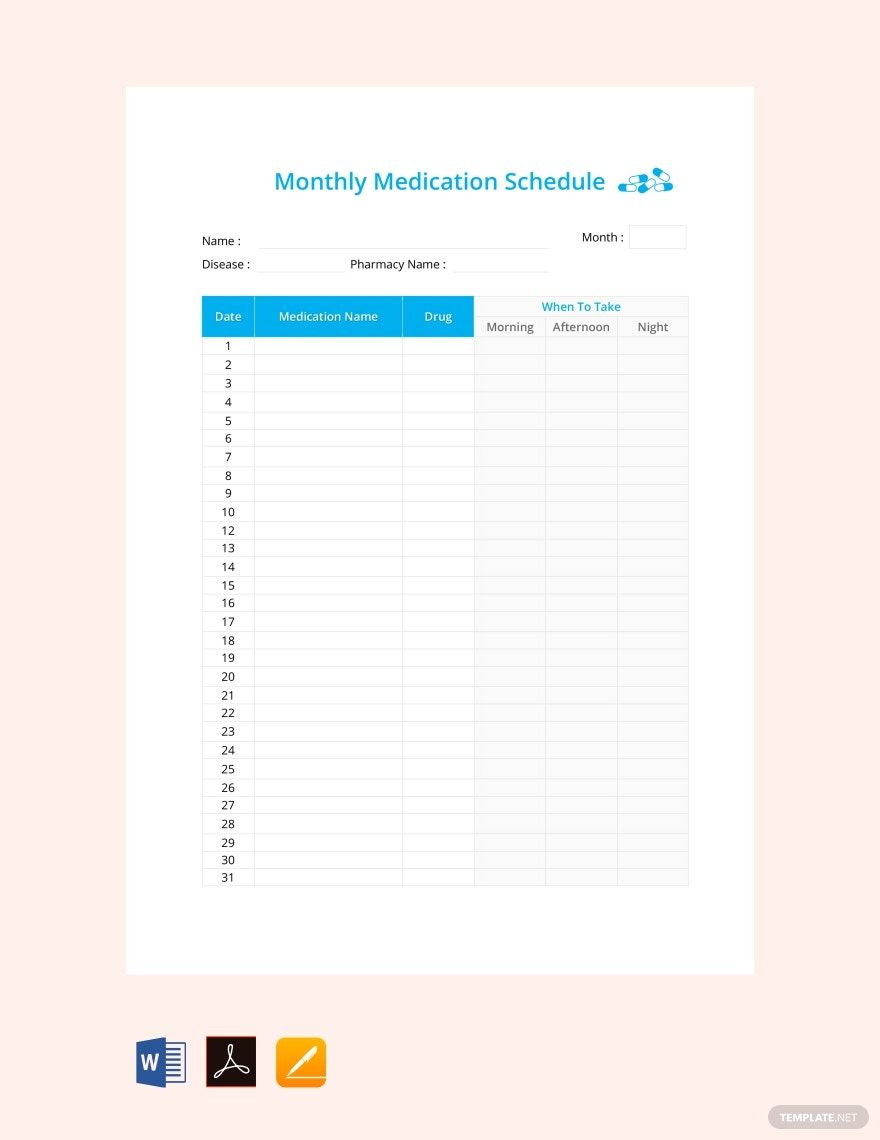 Monthly Medication Schedule

Name :

Month :

Disease :

Pharmacy Name :

| Date | Medication Name | Drug | When To Take | | |
|---|---|---|---|---|---|
| | | | Morning | Afternoon | Night |
| 1 | | | | | |
| 2 | | | | | |
| 3 | | | | | |
| 4 | | | | | |
| 5 | | | | | |
| 6 | | | | | |
| 7 | | | | | |
| 8 | | | | | |
| 9 | | | | | |
| 10 | | | | | |
| 12 | | | | | |
| 13 | | | | | |
| 14 | | | | | |
| 15 | | | | | |
| 16 | | | | | |
| 17 | | | | | |
| 18 | | | | | |
| 19 | | | | | |
| 20 | | | | | |
| 21 | | | | | |
| 22 | | | | | |
| 23 | | | | | |
| 24 | | | | | |
| 25 | | | | | |
| 26 | | | | | |
| 27 | | | | | |
| 28 | | | | | |
| 29 | | | | | |
| 30 | | | | | |
| 31 | | | | | |

W

TEMPLATE.NET